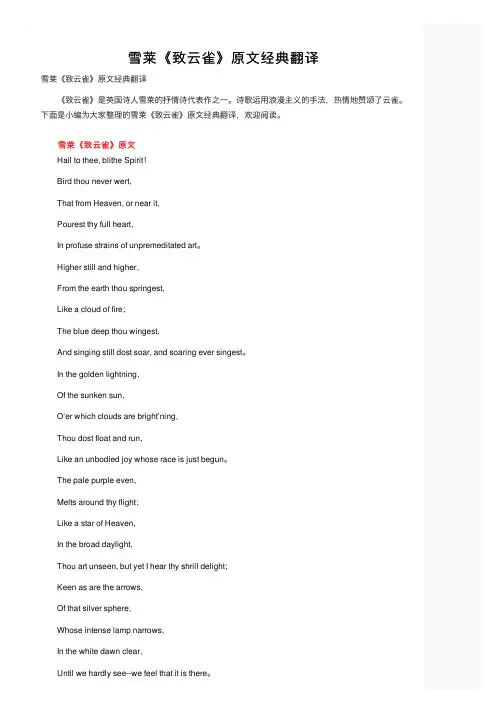 雪莱《致云雀》原文经典翻译

雪莱《致云雀》原文经典翻译

《致云雀》是英国诗人雪莱的抒情诗代表作之一。诗歌运用浪漫主义的手法，热情地赞颂了云雀。下面是小编为大家整理的雪莱《致云雀》原文经典翻译，欢迎阅读。

雪莱《致云雀》原文

Hail to thee, blithe Spirit!

Bird thou never wert,

That from Heaven, or near it,

Pourest thy full heart,

In profuse strains of unpremeditated art。

Higher still and higher,

From the earth thou springest,

Like a cloud of fire;

The blue deep thou wingest,

And singing still dost soar, and soaring ever singest。

In the golden lightning,

Of the sunken sun,

O'er which clouds are bright'ning,

Thou dost float and run,

Like an unbodied joy whose race is just begun。

The pale purple even,

Melts around thy flight;

Like a star of Heaven,

In the broad daylight,

Thou art unseen, but yet I hear thy shrill delight;

Keen as are the arrows,

Of that silver sphere,

Whose intense lamp narrows,

In the white dawn clear,

Until we hardly see--we feel that it is there。